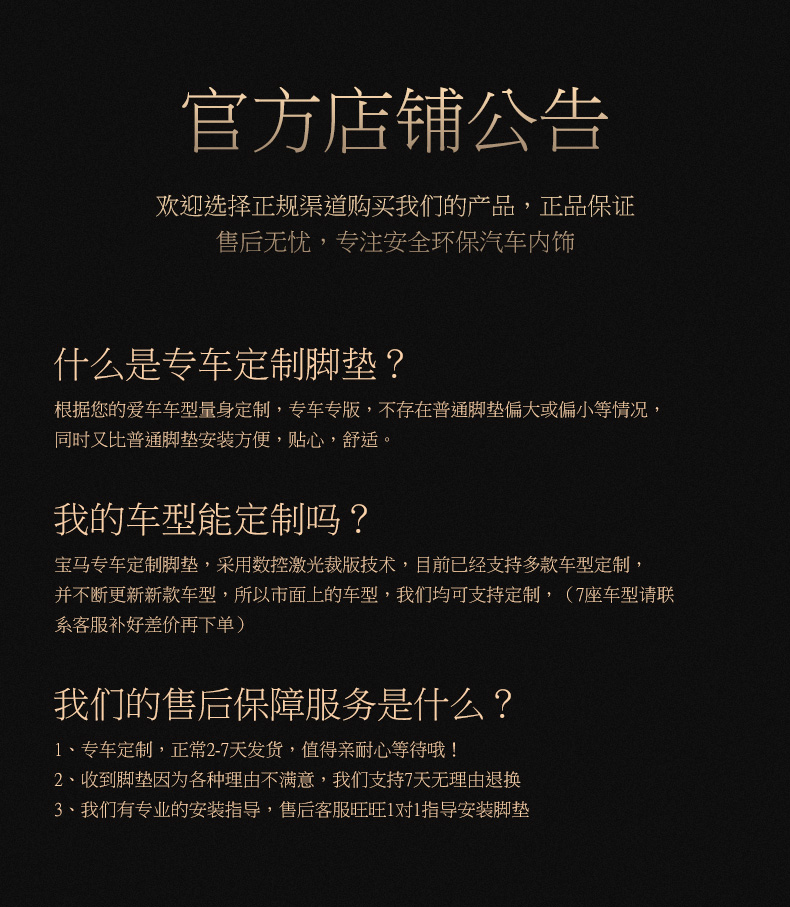 官方店铺公告

欢迎选择正规渠道购买我们的产品，正品保证
售后无忧，专注安全环保汽车内饰

什么是专车定制脚垫？

根据您的爱车车型量身定制，专车专版，不存在普通脚垫偏大或偏小等情况，同时又比普通脚垫安装方便，贴心，舒适。

我的车型能定制吗？

宝马专车定制脚垫，采用数控激光裁版技术，目前已经支持多款车型定制，并不断更新新款车型，所以市面上的车型，我们均可支持定制，（7座车型请联系客服补好差价再下单）

我们的售后保障服务是什么？

1、专车定制，正常2-7天发货，值得亲耐心等待哦！
2、收到脚垫因为各种理由不满意，我们支持7天无理由退换
3、我们有专业的安装指导，售后客服旺旺1对1指导安装脚垫